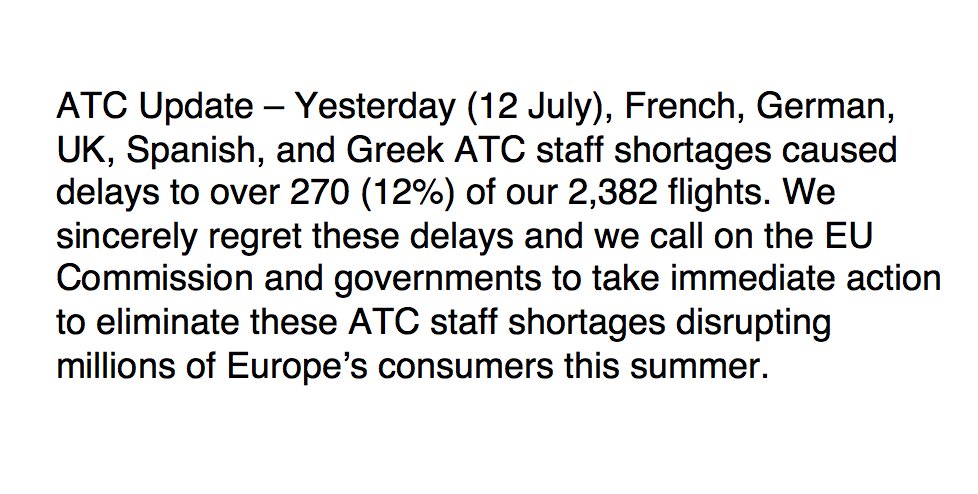 ATC Update – Yesterday (12 July), French, German, UK, Spanish, and Greek ATC staff shortages caused delays to over 270 (12%) of our 2,382 flights. We sincerely regret these delays and we call on the EU Commission and governments to take immediate action to eliminate these ATC staff shortages disrupting millions of Europe's consumers this summer.